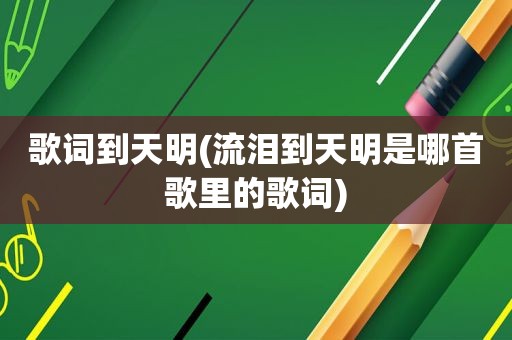 歌词到天明(流泪到天明是哪首歌里的歌词)